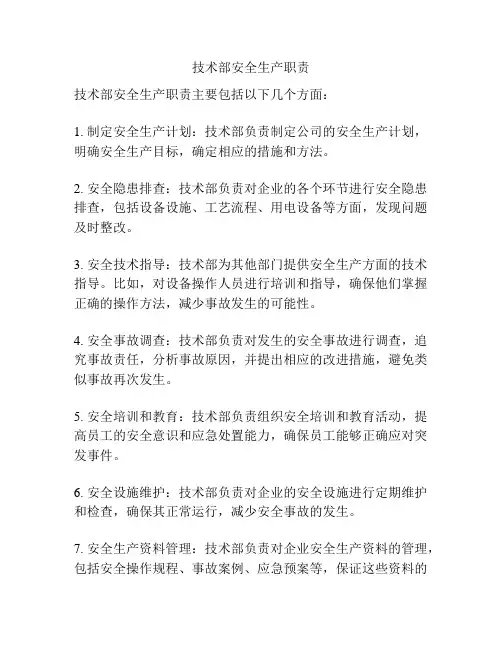 技术部安全生产职责

技术部安全生产职责主要包括以下几个方面：

1. 制定安全生产计划：技术部负责制定公司的安全生产计划，明确安全生产目标，确定相应的措施和方法。

2. 安全隐患排查：技术部负责对企业的各个环节进行安全隐患排查，包括设备设施、工艺流程、用电设备等方面，发现问题及时整改。

3. 安全技术指导：技术部为其他部门提供安全生产方面的技术指导。比如，对设备操作人员进行培训和指导，确保他们掌握正确的操作方法，减少事故发生的可能性。

4. 安全事故调查：技术部负责对发生的安全事故进行调查，追究事故责任，分析事故原因，并提出相应的改进措施，避免类似事故再次发生。

5. 安全培训和教育：技术部负责组织安全培训和教育活动，提高员工的安全意识和应急处置能力，确保员工能够正确应对突发事件。

6. 安全设施维护：技术部负责对企业的安全设施进行定期维护和检查，确保其正常运行，减少安全事故的发生。

7. 安全生产资料管理：技术部负责对企业安全生产资料的管理，包括安全操作规程、事故案例、应急预案等，保证这些资料的